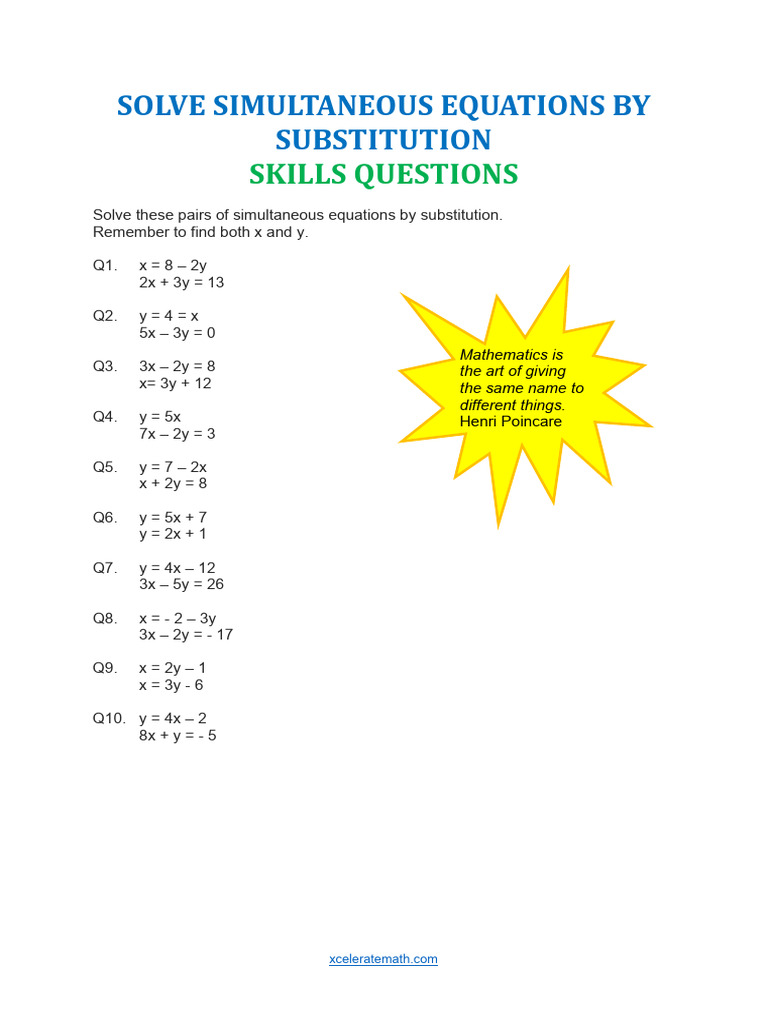 SOLVE SIMULTANEOUS EQUATIONS BY SUBSTITUTION
SKILLS QUESTIONS

Solve these pairs of simultaneous equations by substitution.
Remember to find both x and y.

Q1. $x = 8 – 2y$
$2x + 3y = 13$

Q2. $y = 4 = x$
$5x – 3y = 0$

Q3. $3x – 2y = 8$
$x= 3y + 12$

Q4. $y = 5x$
$7x – 2y = 3$

Q5. $y = 7 – 2x$
$x + 2y = 8$

Q6. $y = 5x + 7$
$y = 2x + 1$

Q7. $y = 4x – 12$
$3x – 5y = 26$

Q8. $x = - 2 – 3y$
$3x – 2y = - 17$

Q9. $x = 2y – 1$
$x = 3y - 6$

Q10. $y = 4x – 2$
$8x + y = - 5$

Mathematics is the art of giving the same name to different things.
Henri Poincare

xceleratemath.com